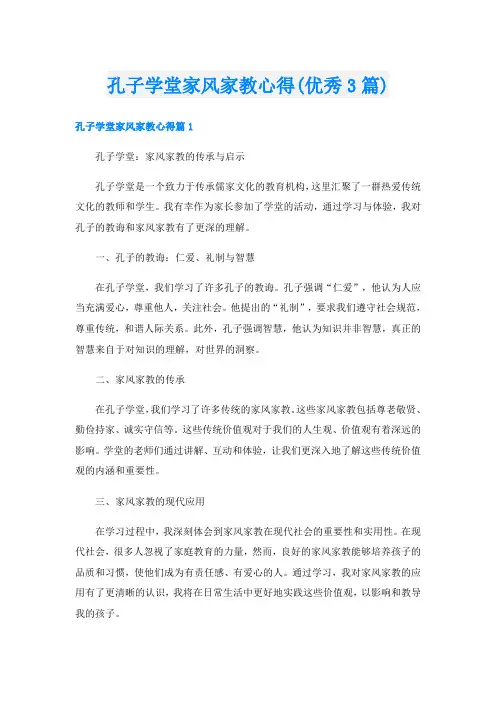 孔子学堂家风家教心得(优秀3篇)

孔子学堂家风家教心得篇1

孔子学堂：家风家教的传承与启示

孔子学堂是一个致力于传承儒家文化的教育机构，这里汇聚了一群热爱传统文化的教师和学生。我有幸作为家长参加了学堂的活动，通过学习与体验，我对孔子的教诲和家风家教有了更深的理解。

一、孔子的教诲：仁爱、礼制与智慧

在孔子学堂，我们学习了许多孔子的教诲。孔子强调“仁爱”，他认为人应当充满爱心，尊重他人，关注社会。他提出的“礼制”，要求我们遵守社会规范，尊重传统，和谐人际关系。此外，孔子强调智慧，他认为知识并非智慧，真正的智慧来自于对知识的理解，对世界的洞察。

二、家风家教的传承

在孔子学堂，我们学习了许多传统的家风家教。这些家风家教包括尊老敬贤、勤俭持家、诚实守信等。这些传统价值观对于我们的人生观、价值观有着深远的影响。学堂的老师们通过讲解、互动和体验，让我们更深入地了解这些传统价值观的内涵和重要性。

三、家风家教的现代应用

在学习过程中，我深刻体会到家风家教在现代社会的重要性和实用性。在现代社会，很多人忽视了家庭教育的力量，然而，良好的家风家教能够培养孩子的品质和习惯，使他们成为有责任感、有爱心的人。通过学习，我对家风家教的应用有了更清晰的认识，我将在日常生活中更好地实践这些价值观，以影响和教导我的孩子。